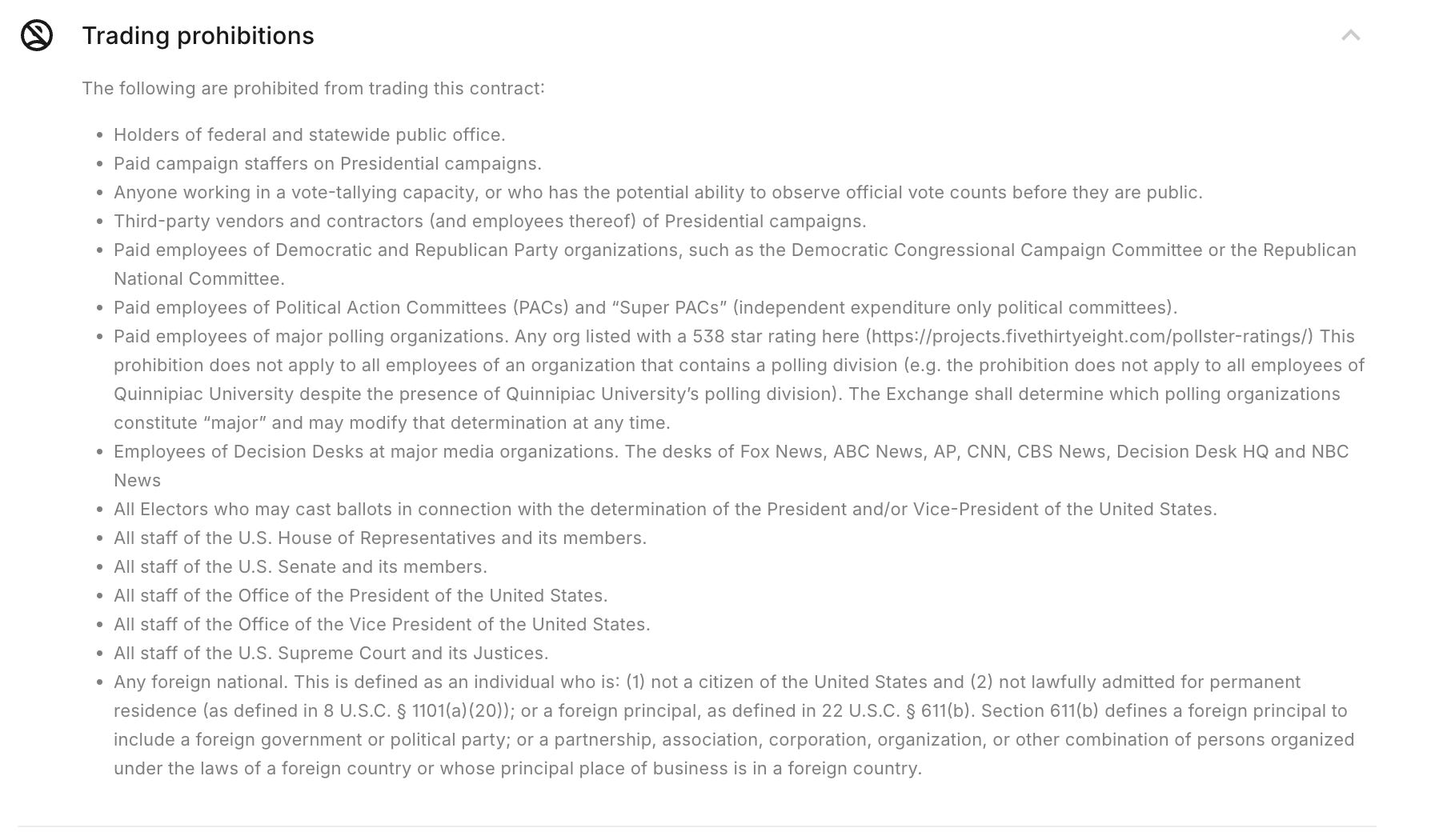 Trading prohibitions

The following are prohibited from trading this contract:

- Holders of federal and statewide public office.
- Paid campaign staffers on Presidential campaigns.
- Anyone working in a vote-tallying capacity, or who has the potential ability to observe official vote counts before they are public.
- Third-party vendors and contractors (and employees thereof) of Presidential campaigns.
- Paid employees of Democratic and Republican Party organizations, such as the Democratic Congressional Campaign Committee or the Republican National Committee.
- Paid employees of Political Action Committees (PACs) and “Super PACs” (independent expenditure only political committees).
- Paid employees of major polling organizations. Any org listed with a 538 star rating here (https://projects.fivethirtyeight.com/pollster-ratings/) This prohibition does not apply to all employees of an organization that contains a polling division (e.g. the prohibition does not apply to all employees of Quinnipiac University despite the presence of Quinnipiac University’s polling division). The Exchange shall determine which polling organizations constitute “major” and may modify that determination at any time.
- Employees of Decision Desks at major media organizations. The desks of Fox News, ABC News, AP, CNN, CBS News, Decision Desk HQ and NBC News
- All Electors who may cast ballots in connection with the determination of the President and/or Vice-President of the United States.
- All staff of the U.S. House of Representatives and its members.
- All staff of the U.S. Senate and its members.
- All staff of the Office of the President of the United States.
- All staff of the Office of the Vice President of the United States.
- All staff of the U.S. Supreme Court and its Justices.
- Any foreign national. This is defined as an individual who is: (1) not a citizen of the United States and (2) not lawfully admitted for permanent residence (as defined in 8 U.S.C. § 1101(a)(20)); or a foreign principal, as defined in 22 U.S.C. § 611(b). Section 611(b) defines a foreign principal to include a foreign government or political party; or a partnership, association, corporation, organization, or other combination of persons organized under the laws of a foreign country or whose principal place of business is in a foreign country.